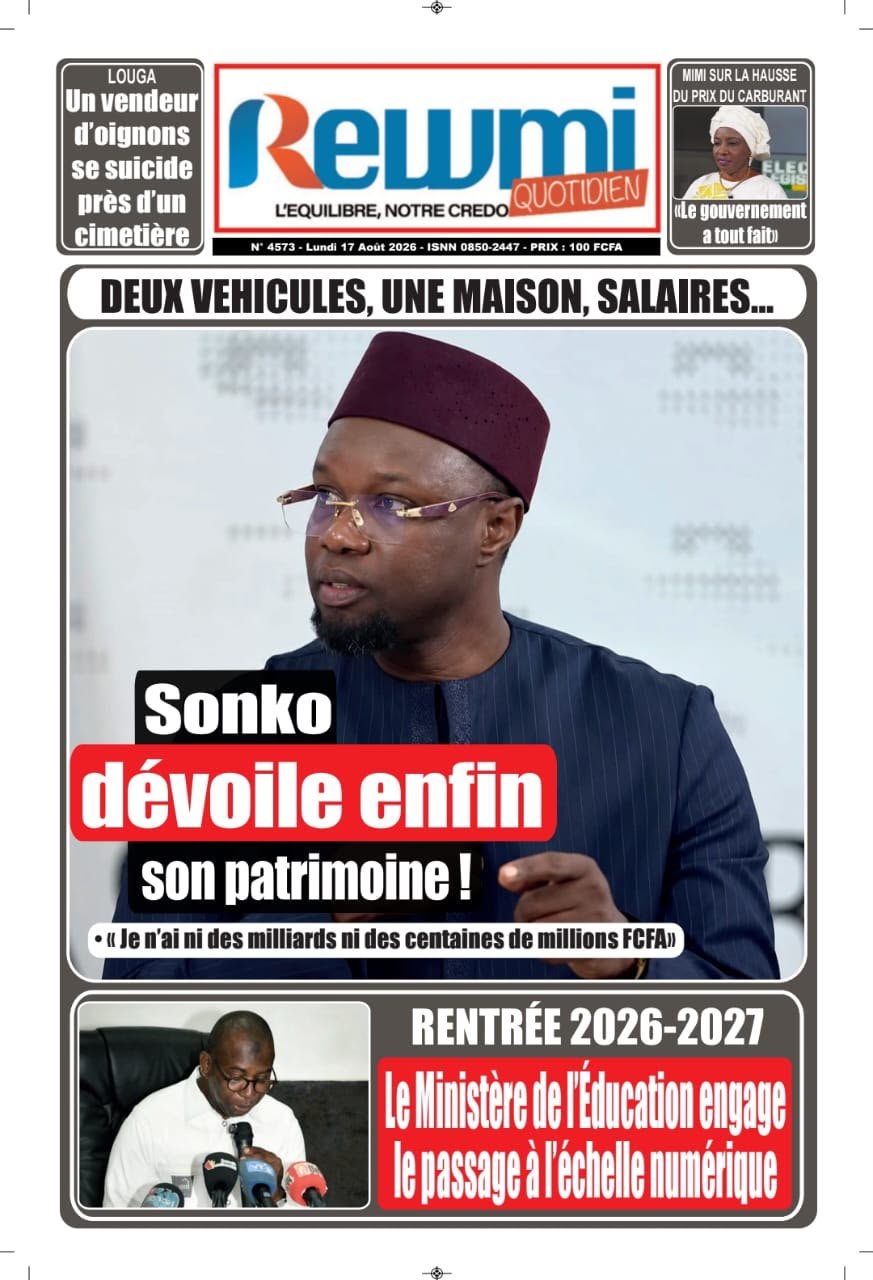 LOUGA
Un vendeur d'oignons se suicide près d'un cimetière

Rewmi
QUOTIDIEN
L'EQUILIBRE, NOTRE CREDO

N° 4573 - Lundi 17 Août 2026 - ISNN 0850-2447 - PRIX : 100 FCFA

MIMI SUR LA HAUSSE DU PRIX DU CARBURANT
«Le gouvernement a tout fait»

DEUX VEHICULES, UNE MAISON, SALAIRES...

Sonko
dévoile enfin
son patrimoine !

• « Je n'ai ni des milliards ni des centaines de millions FCFA»

RENTRÉE 2026-2027
Le Ministère de l'Éducation engage le passage à l'échelle numérique